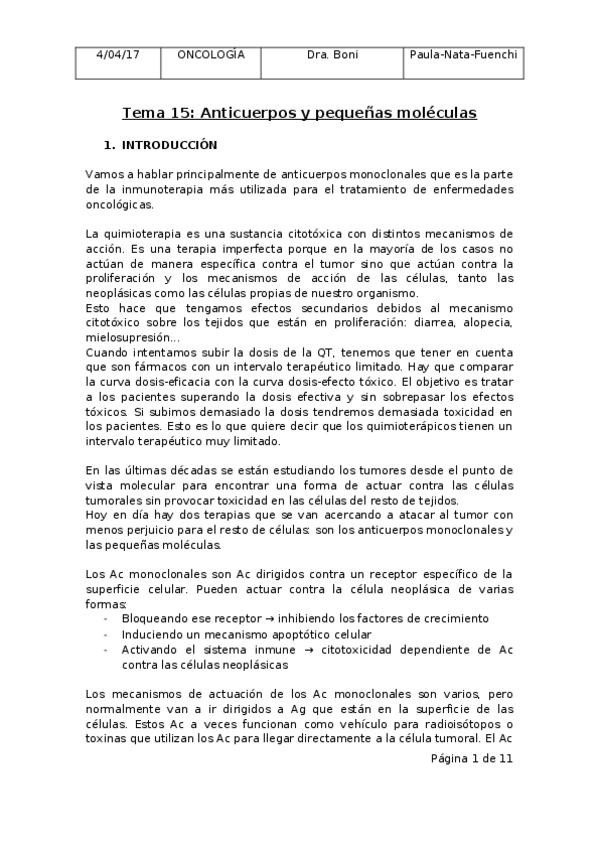 | 4/04/17 | ONCOLOGÍA | Dra. Boni | Paula-Nata-Fuenchi |
|---|---|---|---|

Tema 15: Anticuerpos y pequeñas moléculas

1. INTRODUCCIÓN

Vamos a hablar principalmente de anticuerpos monoclonales que es la parte de la inmunoterapia más utilizada para el tratamiento de enfermedades oncológicas.

La quimioterapia es una sustancia citotóxica con distintos mecanismos de acción. Es una terapia imperfecta porque en la mayoría de los casos no actúan de manera específica contra el tumor sino que actúan contra la proliferación y los mecanismos de acción de las células, tanto las neoplásicas como las células propias de nuestro organismo.
Esto hace que tengamos efectos secundarios debidos al mecanismo citotóxico sobre los tejidos que están en proliferación: diarrea, alopecia, mielosupresión...
Cuando intentamos subir la dosis de la QT, tenemos que tener en cuenta que son fármacos con un intervalo terapéutico limitado. Hay que comparar la curva dosis-eficacia con la curva dosis-efecto tóxico. El objetivo es tratar a los pacientes superando la dosis efectiva y sin sobrepasar los efectos tóxicos. Si subimos demasiado la dosis tendremos demasiada toxicidad en los pacientes. Esto es lo que quiere decir que los quimioterápicos tienen un intervalo terapéutico muy limitado.

En las últimas décadas se están estudiando los tumores desde el punto de vista molecular para encontrar una forma de actuar contra las células tumorales sin provocar toxicidad en las células del resto de tejidos.
Hoy en día hay dos terapias que se van acercando a atacar al tumor con menos perjuicio para el resto de células: son los anticuerpos monoclonales y las pequeñas moléculas.

Los Ac monoclonales son Ac dirigidos contra un receptor específico de la superficie celular. Pueden actuar contra la célula neoplásica de varias formas:
- Bloqueando ese receptor → inhibiendo los factores de crecimiento
- Induciendo un mecanismo apoptótico celular
- Activando el sistema inmune → citotoxicidad dependiente de Ac contra las células neoplásicas

Los mecanismos de actuación de los Ac monoclonales son varios, pero normalmente van a ir dirigidos a Ag que están en la superficie de las células. Estos Ac a veces funcionan como vehículo para radioisótopos o toxinas que utilizan los Ac para llegar directamente a la célula tumoral. El Ac

Página 1 de 11